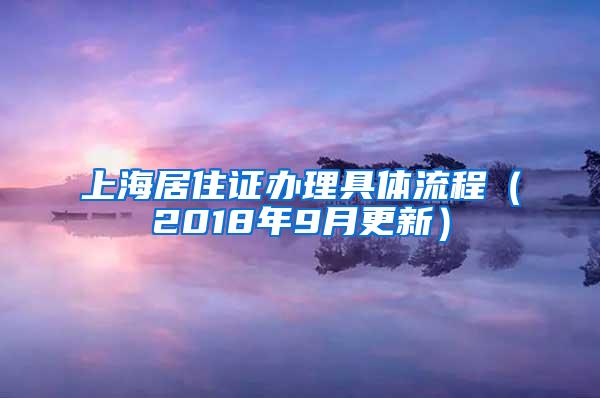 上海居住证办理具体流程（2018年9月更新）